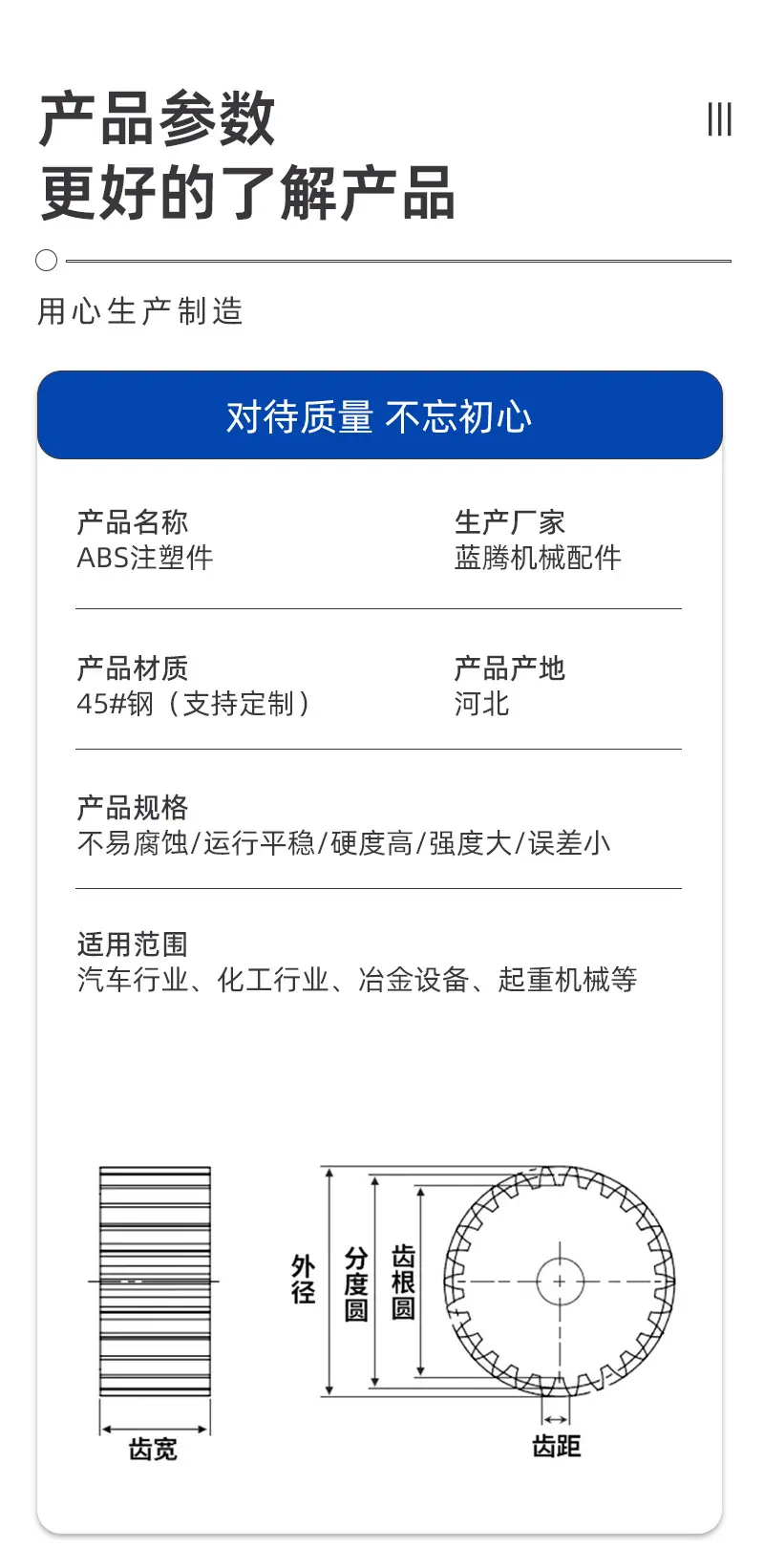 产品参数
更好的了解产品

用心生产制造

对待质量 不忘初心

产品名称
ABS注塑件

生产厂家
蓝腾机械配件

产品材质
45#钢（支持定制）

产品产地
河北

产品规格
不易腐蚀/运行平稳/硬度高/强度大/误差小

适用范围
汽车行业、化工行业、冶金设备、起重机械等

齿宽

外径

分度圆

齿根圆

齿距